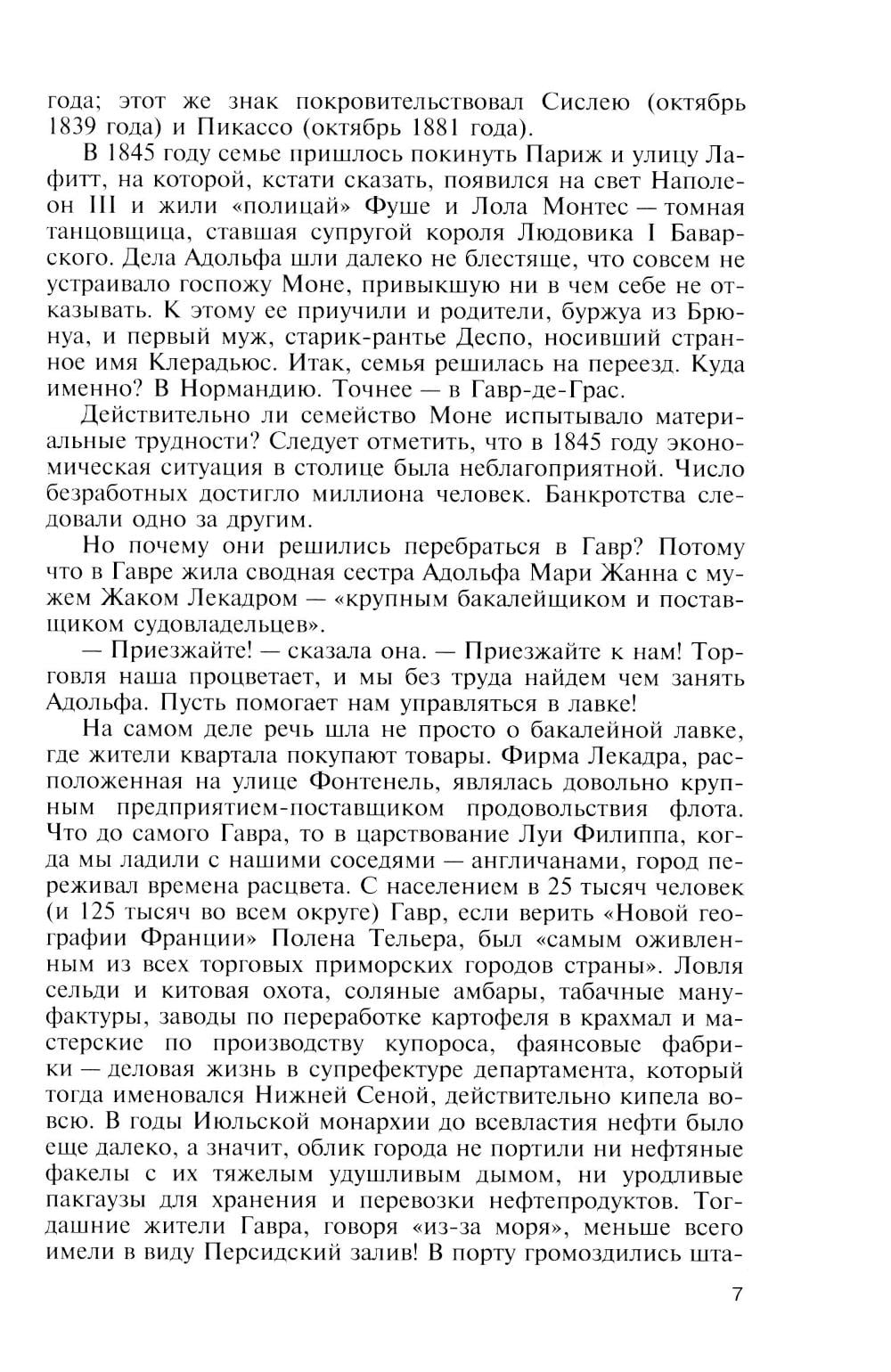 года; этот же знак покровительствовал Сислею (октябрь 1839 года) и Пикассо (октябрь 1881 года).

В 1845 году семье пришлось покинуть Париж и улицу Лафитт, на которой, кстати сказать, появился на свет Наполеон III и жили «полицай» Фуше и Лола Монтес — томная танцовщица, ставшая супругой короля Людовика I Баварского. Дела Адольфа шли далеко не блестяще, что совсем не устраивало госпожу Моне, привыкшую ни в чем себе не отказывать. К этому ее приучили и родители, буржуа из Брюнуа, и первый муж, старик-рантье Деспо, носивший странное имя Клерадьюс. Итак, семья решилась на переезд. Куда именно? В Нормандию. Точнее — в Гавр-де-Грас.

Действительно ли семейство Моне испытывало материальные трудности? Следует отметить, что в 1845 году экономическая ситуация в столице была неблагоприятной. Число безработных достигло миллиона человек. Банкротства следовали одно за другим.

Но почему они решились перебраться в Гавр? Потому что в Гавре жила сводная сестра Адольфа Мари Жанна с мужем Жаком Лекадром — «крупным бакалейщиком и поставщиком судовладельцев».

— Приезжайте! — сказала она. — Приезжайте к нам! Торговля наша процветает, и мы без труда найдем чем занять Адольфа. Пусть помогает нам управляться в лавке!

На самом деле речь шла не просто о бакалейной лавке, где жители квартала покупают товары. Фирма Лекадра, расположенная на улице Фонтенель, являлась довольно крупным предприятием-поставщиком продовольствия флота. Что до самого Гавра, то в царствование Луи Филиппа, когда мы ладили с нашими соседями — англичанами, город переживал времена расцвета. С населением в 25 тысяч человек (и 125 тысяч во всем округе) Гавр, если верить «Новой географии Франции» Полена Тельера, был «самым оживленным из всех торговых приморских городов страны». Ловля сельди и китовая охота, соляные амбары, табачные мануфактуры, заводы по переработке картофеля в крахмал и мастерские по производству купороса, фаянсовые фабрики — деловая жизнь в супрефектуре департамента, который тогда именовался Нижней Сеной, действительно кипела вовсю. В годы Июльской монархии до всевластия нефти было еще далеко, а значит, облик города не портили ни нефтяные факелы с их тяжелым удушливым дымом, ни уродливые пакгаузы для хранения и перевозки нефтепродуктов. Тогдашние жители Гавра, говоря «из-за моря», меньше всего имели в виду Персидский залив! В порту громоздились шта-

7